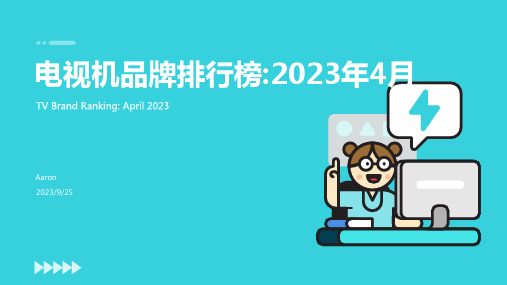 电视机品牌排行榜:2023年4月

TV Brand Ranking: April 2023

Aaron

2023/9/25